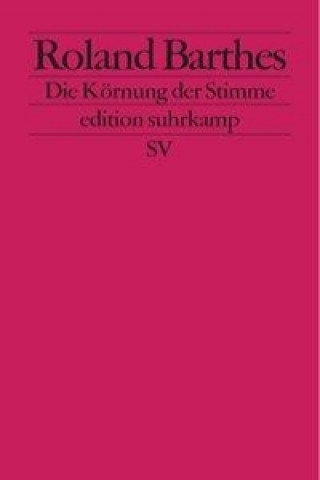 Roland Barthes
Die Körnung der Stimme
edition suhrkamp
SV